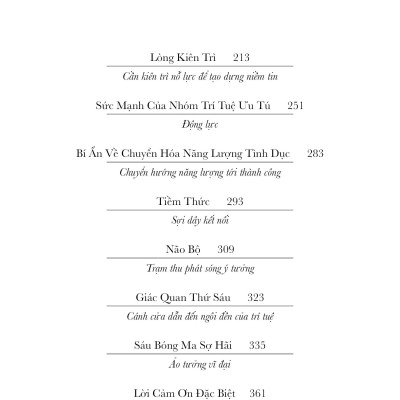 Lòng Kiên Trì 213

Cần kiên trì nỗ lực để tạo dựng niềm tin

Sức Mạnh Của Nhóm Trí Tuệ Ưu Tú 251

Động lực

Bí Ẩn Về Chuyển Hóa Năng Lượng Tình Dục 283

Chuyển hướng năng lượng tới thành công

Tiềm Thức 293

Sợi dây kết nối

Não Bộ 309

Trạm thu phát sóng ý tưởng

Giác Quan Thứ Sáu 323

Cánh cửa dẫn đến ngôi đền của trí tuệ

Sáu Bóng Ma Sợ Hãi 335

Ảo tưởng vĩ đại

Lời Cảm Ơn Đặc Biệt 361